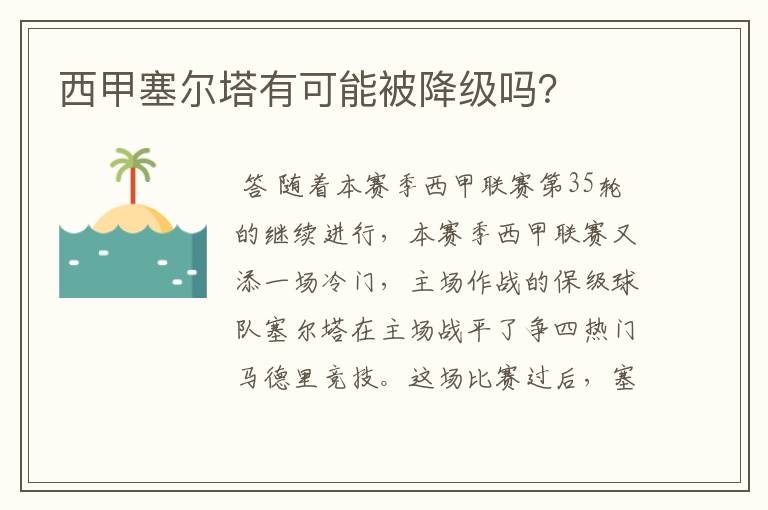 西甲塞尔塔有可能被降级吗?

答 随着本赛季西甲联赛第35轮的继续进行，本赛季西甲联赛又添一场冷门，主场作战的保级球队塞尔塔在主场战平了争四热门马德里竞技。这场比赛过后，塞